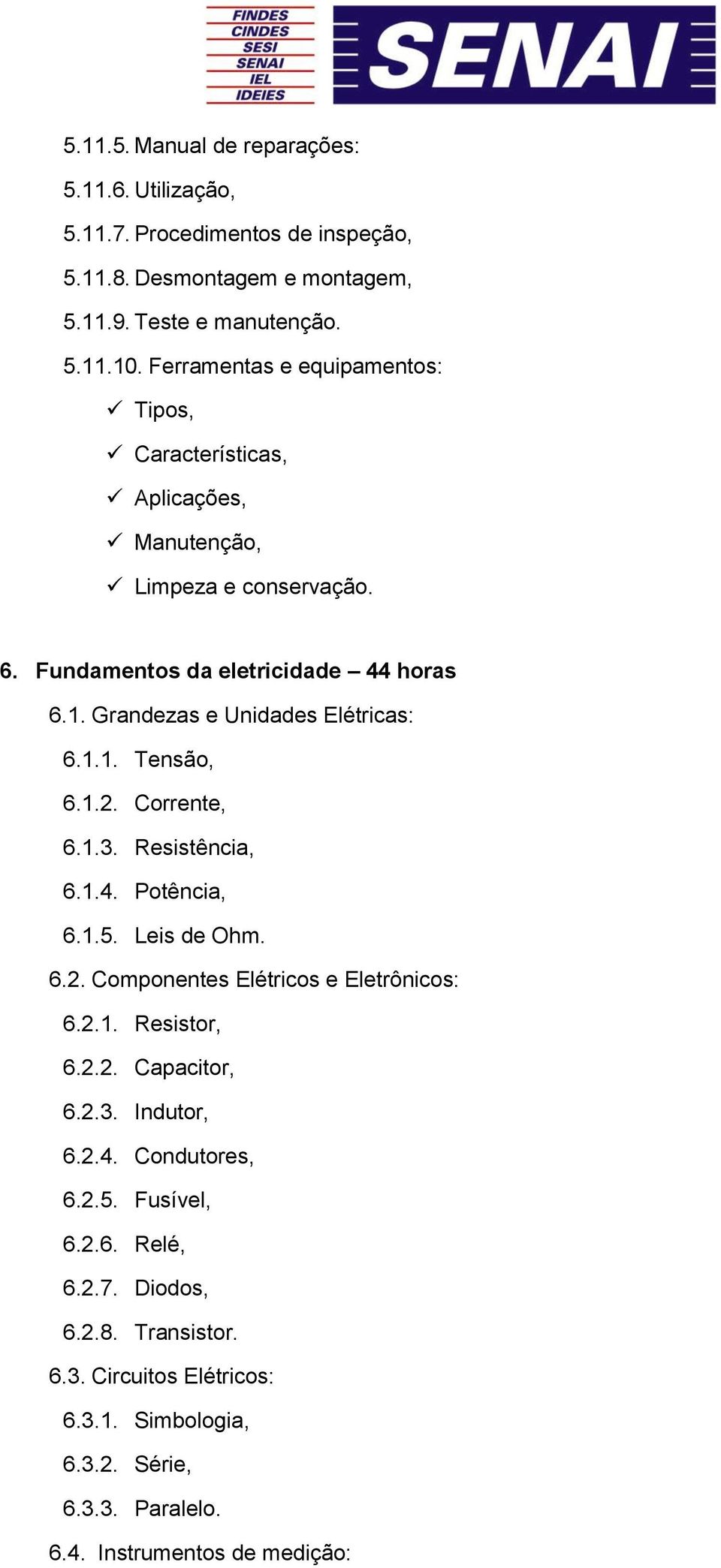 FINDES
CINDES
SESI
SENAI
IEL
IDEIES

SENAI

5.11.5. Manual de reparações:
5.11.6. Utilização,
5.11.7. Procedimentos de inspeção,
5.11.8. Desmontagem e montagem,
5.11.9. Teste e manutenção.
5.11.10. Ferramentas e equipamentos:
✓ Tipos,
✓ Características,
✓ Aplicações,
✓ Manutenção,
✓ Limpeza e conservação.

6. Fundamentos da eletricidade – 44 horas
6.1. Grandezas e Unidades Elétricas:
6.1.1. Tensão,
6.1.2. Corrente,
6.1.3. Resistência,
6.1.4. Potência,
6.1.5. Leis de Ohm.
6.2. Componentes Elétricos e Eletrônicos:
6.2.1. Resistor,
6.2.2. Capacitor,
6.2.3. Indutor,
6.2.4. Condutores,
6.2.5. Fusível,
6.2.6. Relé,
6.2.7. Diodos,
6.2.8. Transistor.
6.3. Circuitos Elétricos:
6.3.1. Simbologia,
6.3.2. Série,
6.3.3. Paralelo.
6.4. Instrumentos de medição: